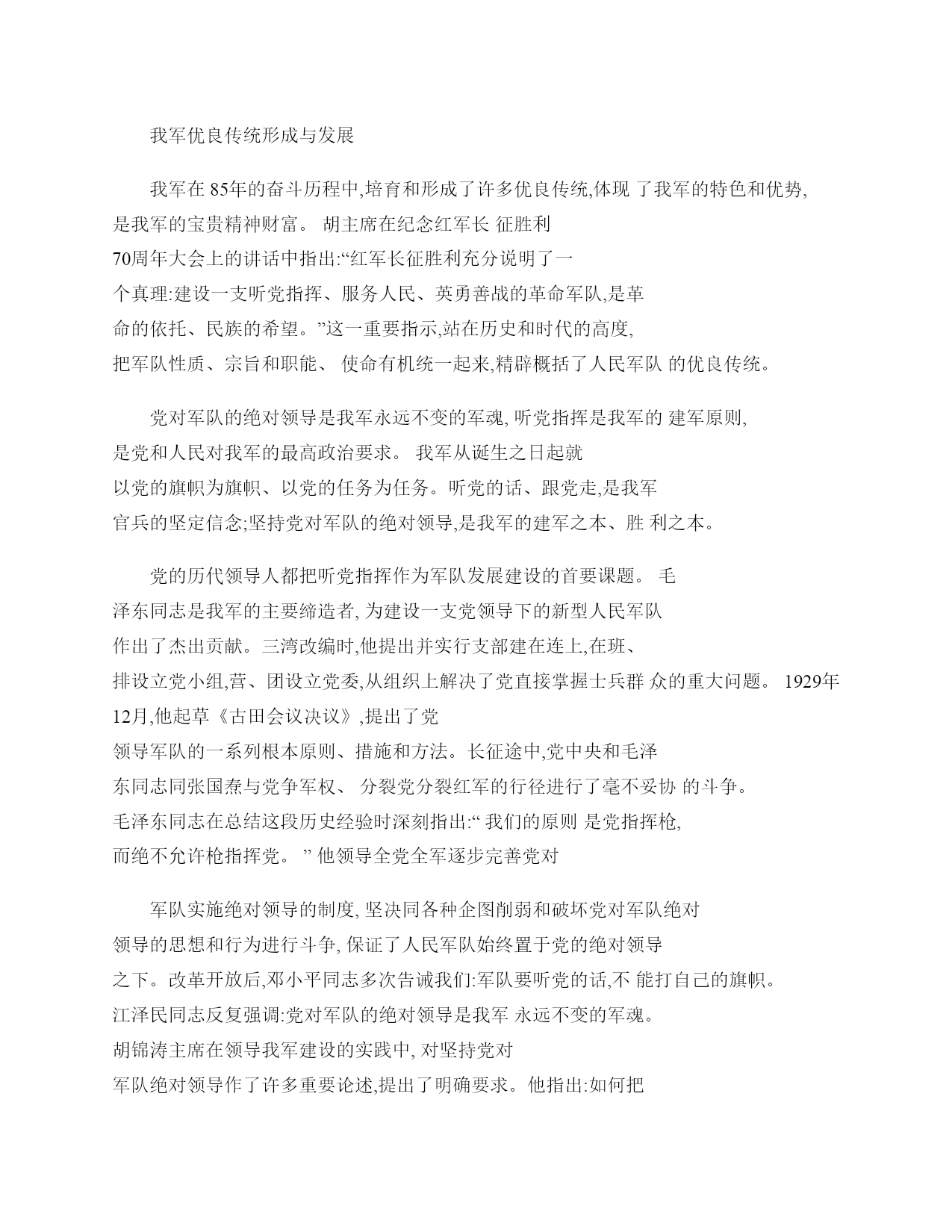 我军优良传统形成与发展

我军在 85年的奋斗历程中,培育和形成了许多优良传统,体现 了我军的特色和优势,是我军的宝贵精神财富。 胡主席在纪念红军长 征胜利70周年大会上的讲话中指出:“红军长征胜利充分说明了一个真理:建设一支听党指挥、服务人民、英勇善战的革命军队,是革命的依托、民族的希望。”这一重要指示,站在历史和时代的高度,把军队性质、宗旨和职能、 使命有机统一起来,精辟概括了人民军队 的优良传统。

党对军队的绝对领导是我军永远不变的军魂, 听党指挥是我军的 建军原则,是党和人民对我军的最高政治要求。 我军从诞生之日起就以党的旗帜为旗帜、以党的任务为任务。听党的话、跟党走,是我军官兵的坚定信念;坚持党对军队的绝对领导,是我军的建军之本、胜 利之本。

党的历代领导人都把听党指挥作为军队发展建设的首要课题。 毛泽东同志是我军的主要缔造者, 为建设一支党领导下的新型人民军队作出了杰出贡献。三湾改编时,他提出并实行支部建在连上,在班、排设立党小组,营、团设立党委,从组织上解决了党直接掌握士兵群 众的重大问题。 1929年12月,他起草《古田会议决议》,提出了党领导军队的一系列根本原则、措施和方法。长征途中,党中央和毛泽东同志同张国焘与党争军权、 分裂党分裂红军的行径进行了毫不妥协 的斗争。毛泽东同志在总结这段历史经验时深刻指出:“ 我们的原则 是党指挥枪,而绝不允许枪指挥党。 ” 他领导全党全军逐步完善党对

军队实施绝对领导的制度, 坚决同各种企图削弱和破坏党对军队绝对领导的思想和行为进行斗争, 保证了人民军队始终置于党的绝对领导之下。改革开放后,邓小平同志多次告诫我们:军队要听党的话,不 能打自己的旗帜。江泽民同志反复强调:党对军队的绝对领导是我军 永远不变的军魂。胡锦涛主席在领导我军建设的实践中, 对坚持党对军队绝对领导作了许多重要论述,提出了明确要求。他指出:如何把